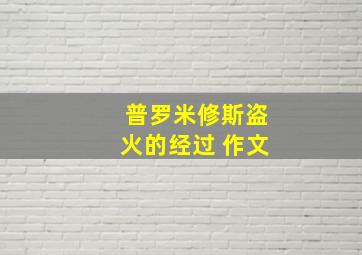 普罗米修斯盗火的经过 作文